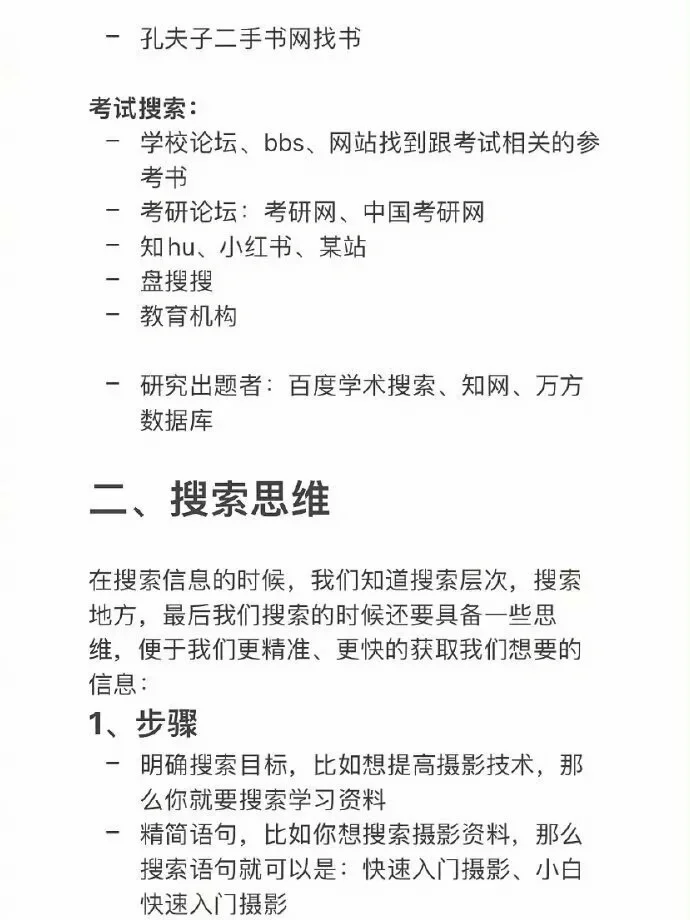 - 孔夫子二手书网找书

考试搜索：
- 学校论坛、bbs、网站找到跟考试相关的参考书
- 考研论坛：考研网、中国考研网
- 知hu、小红书、某站
- 盘搜搜
- 教育机构

- 研究出题者：百度学术搜索、知网、万方数据库

二、搜索思维

在搜索信息的时候，我们知道搜索层次，搜索地方，最后我们搜索的时候还要具备一些思维，便于我们更精准、更快的获取我们想要的信息：

1、步骤
- 明确搜索目标，比如想提高摄影技术，那么你就要搜索学习资料
- 精简语句，比如你想搜索摄影资料，那么搜索语句就可以是：快速入门摄影、小白快速入门摄影